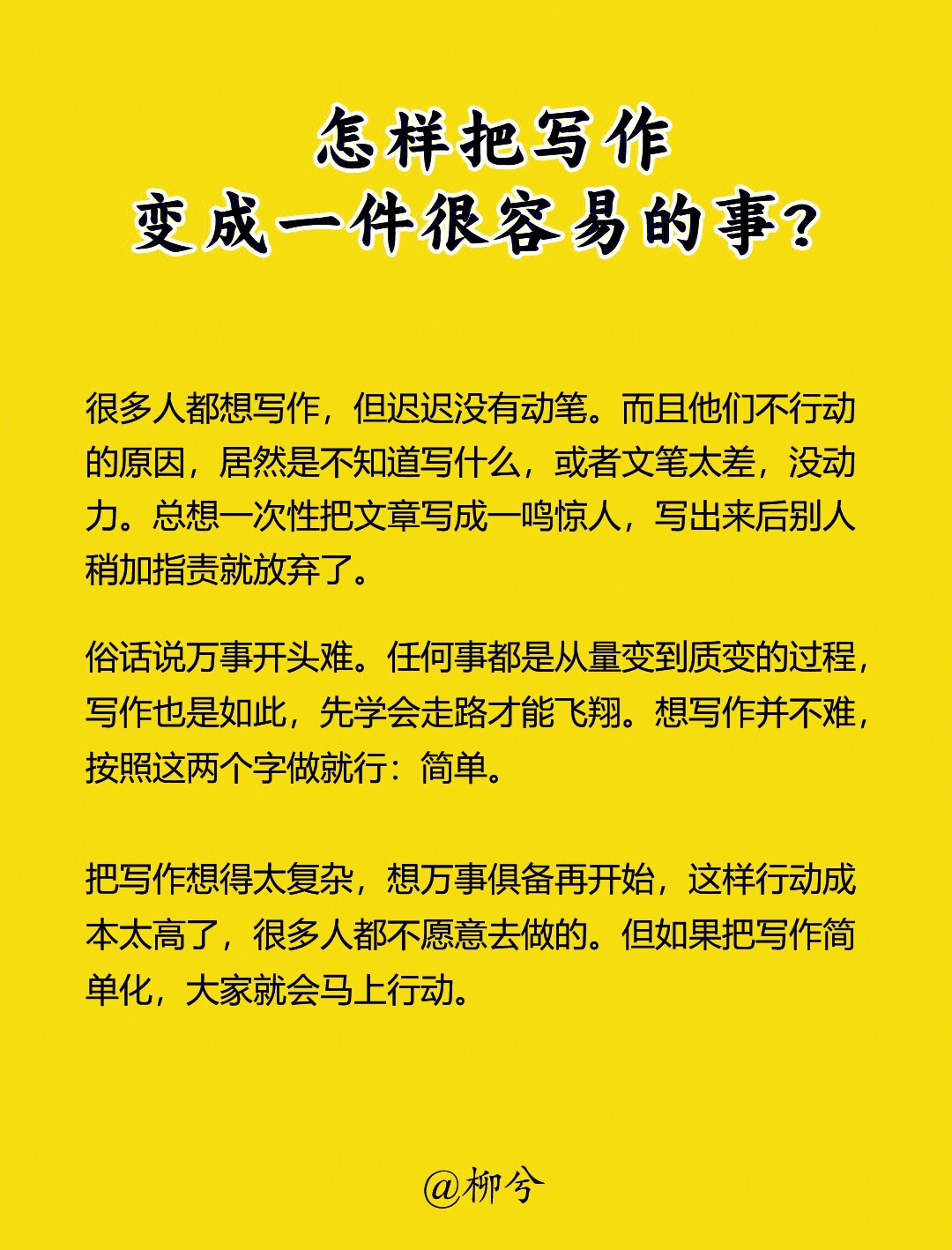 怎样把写作
变成一件很容易的事？

很多人都想写作，但迟迟没有动笔。而且他们不行动的原因，居然是不知道写什么，或者文笔太差，没动力。总想一次性把文章写成一鸣惊人，写出来后别人稍加指责就放弃了。

俗话说万事开头难。任何事都是从量变到质变的过程，写作也是如此，先学会走路才能飞翔。想写作并不难，按照这两个字做就行：简单。

把写作想得太复杂，想万事俱备再开始，这样行动成本太高了，很多人都不愿意去做的。但如果把写作简单化，大家就会马上行动。

@柳兮